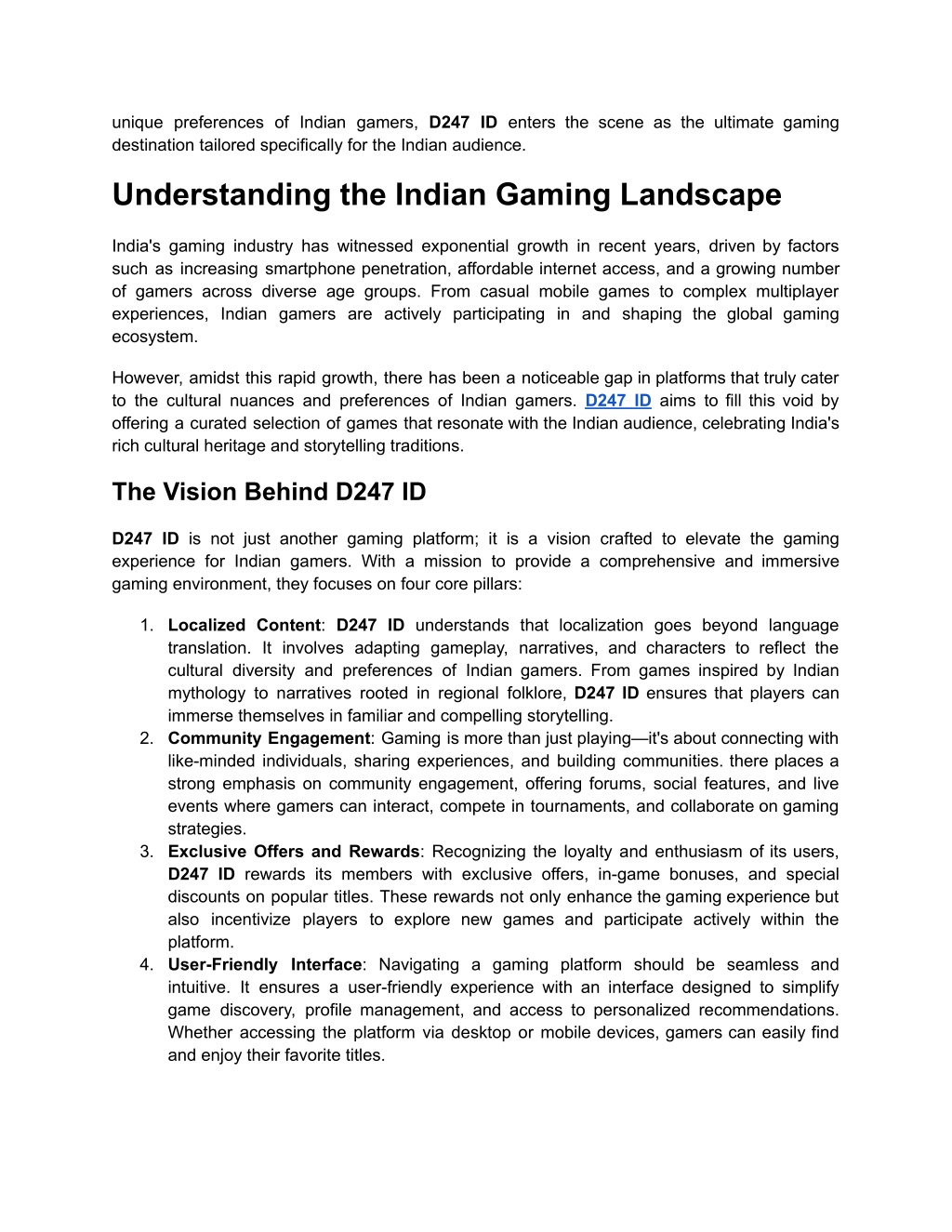 unique preferences of Indian gamers, D247 ID enters the scene as the ultimate gaming destination tailored specifically for the Indian audience.

Understanding the Indian Gaming Landscape

India's gaming industry has witnessed exponential growth in recent years, driven by factors such as increasing smartphone penetration, affordable internet access, and a growing number of gamers across diverse age groups. From casual mobile games to complex multiplayer experiences, Indian gamers are actively participating in and shaping the global gaming ecosystem.

However, amidst this rapid growth, there has been a noticeable gap in platforms that truly cater to the cultural nuances and preferences of Indian gamers. D247 ID aims to fill this void by offering a curated selection of games that resonate with the Indian audience, celebrating India's rich cultural heritage and storytelling traditions.

The Vision Behind D247 ID

D247 ID is not just another gaming platform; it is a vision crafted to elevate the gaming experience for Indian gamers. With a mission to provide a comprehensive and immersive gaming environment, they focuses on four core pillars:

1. Localized Content: D247 ID understands that localization goes beyond language translation. It involves adapting gameplay, narratives, and characters to reflect the cultural diversity and preferences of Indian gamers. From games inspired by Indian mythology to narratives rooted in regional folklore, D247 ID ensures that players can immerse themselves in familiar and compelling storytelling.
2. Community Engagement: Gaming is more than just playing—it's about connecting with like-minded individuals, sharing experiences, and building communities. there places a strong emphasis on community engagement, offering forums, social features, and live events where gamers can interact, compete in tournaments, and collaborate on gaming strategies.
3. Exclusive Offers and Rewards: Recognizing the loyalty and enthusiasm of its users, D247 ID rewards its members with exclusive offers, in-game bonuses, and special discounts on popular titles. These rewards not only enhance the gaming experience but also incentivize players to explore new games and participate actively within the platform.
4. User-Friendly Interface: Navigating a gaming platform should be seamless and intuitive. It ensures a user-friendly experience with an interface designed to simplify game discovery, profile management, and access to personalized recommendations. Whether accessing the platform via desktop or mobile devices, gamers can easily find and enjoy their favorite titles.